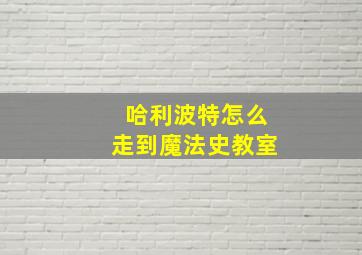 哈利波特怎么
走到魔法史教室